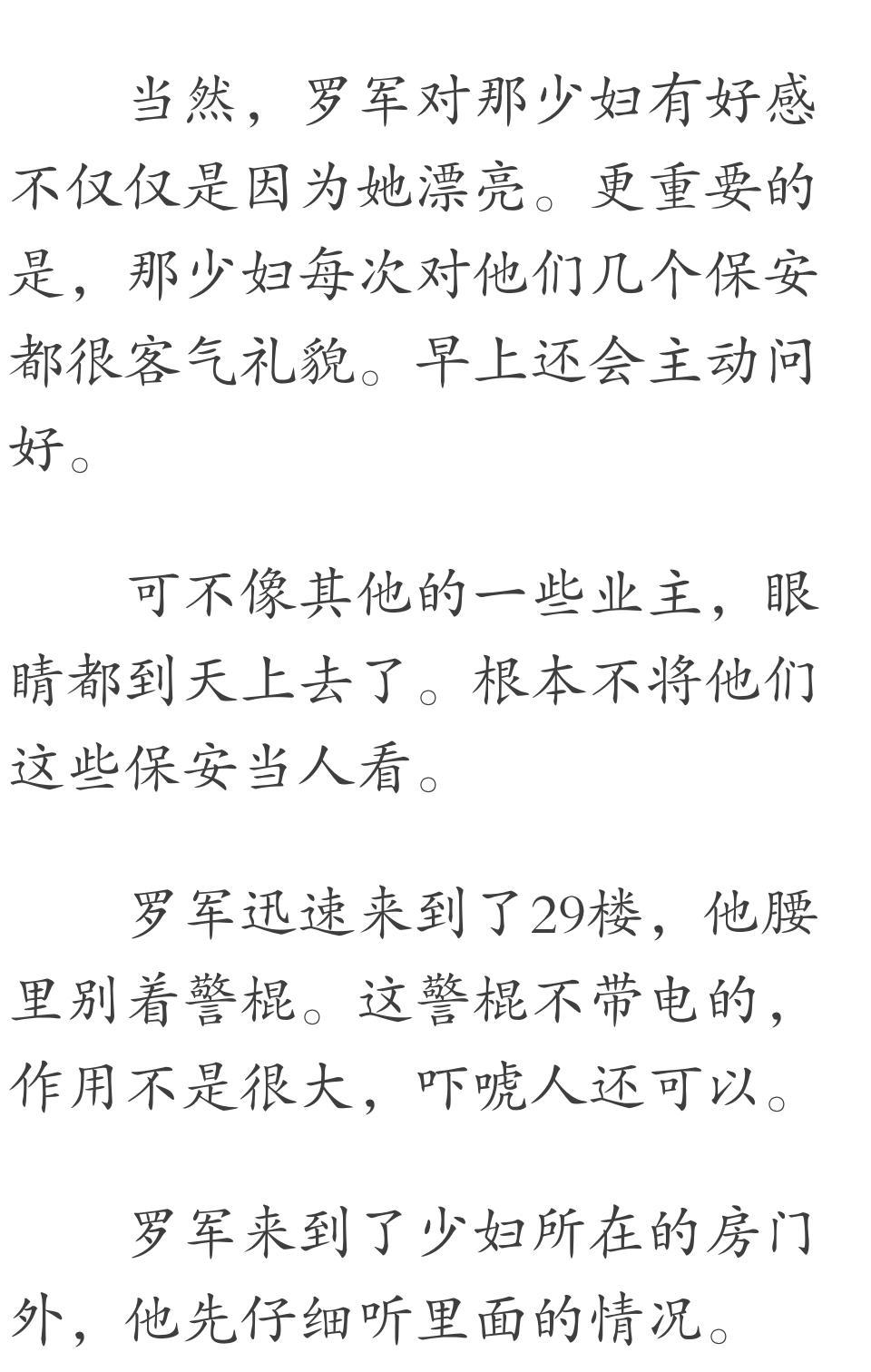 当然，罗军对那少妇有好感不仅仅是因为她漂亮。更重要的是，那少妇每次对他们几个保安都很客气礼貌。早上还会主动问好。

可不像其他的一些业主，眼睛都到天上去了。根本不将他们这些保安当人看。

罗军迅速来到了29楼，他腰里别着警棍。这警棍不带电的，作用不是很大，吓唬人还可以。

罗军来到了少妇所在的房门外，他先仔细听里面的情况。